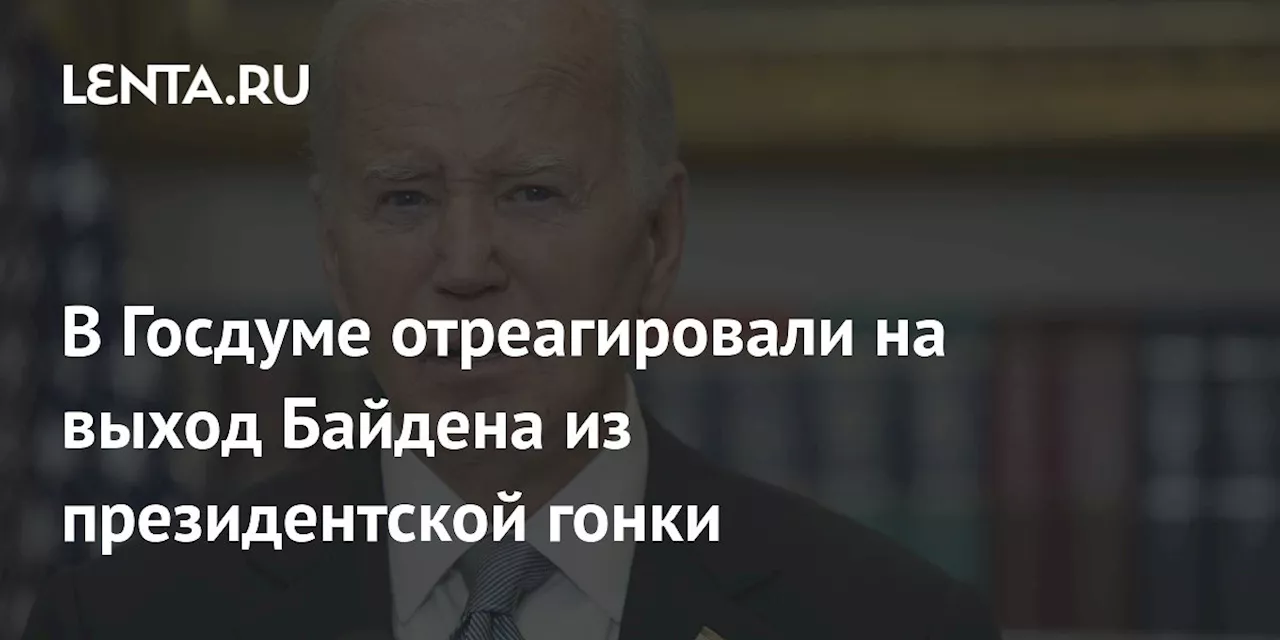 LENTA.RU

В Госдуме отреагировали на выход Байдена из президентской гонки